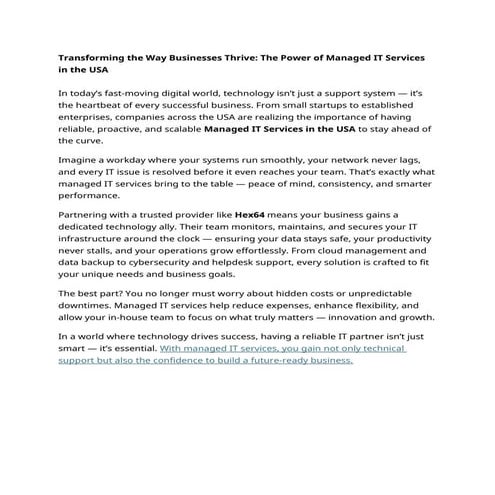 Transforming the Way Businesses Thrive: The Power of Managed IT Services in the USA

In today's fast-moving digital world, technology isn't just a support system — it's the heartbeat of every successful business. From small startups to established enterprises, companies across the USA are realizing the importance of having reliable, proactive, and scalable Managed IT Services in the USA to stay ahead of the curve.

Imagine a workday where your systems run smoothly, your network never lags, and every IT issue is resolved before it even reaches your team. That's exactly what managed IT services bring to the table — peace of mind, consistency, and smarter performance.

Partnering with a trusted provider like Hex64 means your business gains a dedicated technology ally. Their team monitors, maintains, and secures your IT infrastructure around the clock — ensuring your data stays safe, your productivity never stalls, and your operations grow effortlessly. From cloud management and data backup to cybersecurity and helpdesk support, every solution is crafted to fit your unique needs and business goals.

The best part? You no longer must worry about hidden costs or unpredictable downtimes. Managed IT services help reduce expenses, enhance flexibility, and allow your in-house team to focus on what truly matters — innovation and growth.

In a world where technology drives success, having a reliable IT partner isn't just smart — it's essential. With managed IT services, you gain not only technical support but also the confidence to build a future-ready business.